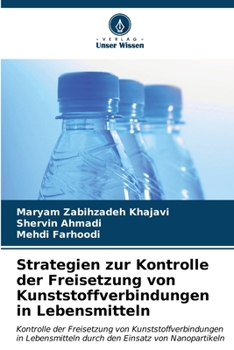 VERLAG
Unser Wissen

Maryam Zabihzadeh Khajavi
Shervin Ahmadi
Mehdi Farhoodi

Strategien zur Kontrolle der Freisetzung von Kunststoffverbindungen in Lebensmitteln

Kontrolle der Freisetzung von Kunststoffverbindungen in Lebensmitteln durch den Einsatz von Nanopartikeln